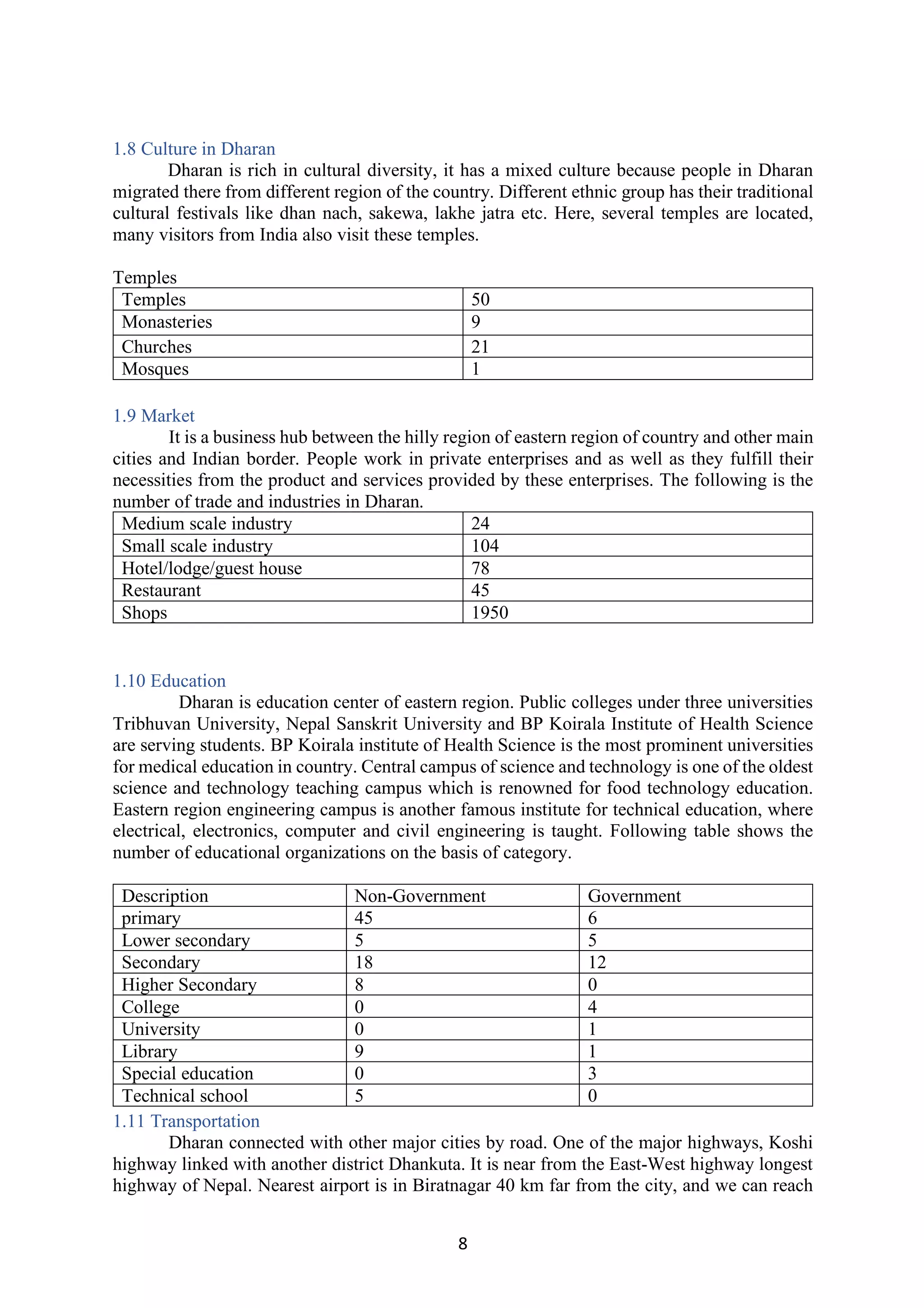 1.8 Culture in Dharan

Dharan is rich in cultural diversity, it has a mixed culture because people in Dharan migrated there from different region of the country. Different ethnic group has their traditional cultural festivals like dhan nach, sakewa, lakhe jatra etc. Here, several temples are located, many visitors from India also visit these temples.

Temples

| Temples | 50 |
|---|---|
| Monasteries | 9 |
| Churches | 21 |
| Mosques | 1 |

1.9 Market

It is a business hub between the hilly region of eastern region of country and other main cities and Indian border. People work in private enterprises and as well as they fulfill their necessities from the product and services provided by these enterprises. The following is the number of trade and industries in Dharan.

| Medium scale industry | 24 |
|---|---|
| Small scale industry | 104 |
| Hotel/lodge/guest house | 78 |
| Restaurant | 45 |
| Shops | 1950 |

1.10 Education

Dharan is education center of eastern region. Public colleges under three universities Tribhuvan University, Nepal Sanskrit University and BP Koirala Institute of Health Science are serving students. BP Koirala institute of Health Science is the most prominent universities for medical education in country. Central campus of science and technology is one of the oldest science and technology teaching campus which is renowned for food technology education. Eastern region engineering campus is another famous institute for technical education, where electrical, electronics, computer and civil engineering is taught. Following table shows the number of educational organizations on the basis of category.

| Description | Non-Government | Government |
|---|---|---|
| primary | 45 | 6 |
| Lower secondary | 5 | 5 |
| Secondary | 18 | 12 |
| Higher Secondary | 8 | 0 |
| College | 0 | 4 |
| University | 0 | 1 |
| Library | 9 | 1 |
| Special education | 0 | 3 |
| Technical school | 5 | 0 |

1.11 Transportation

Dharan connected with other major cities by road. One of the major highways, Koshi highway linked with another district Dhankuta. It is near from the East-West highway longest highway of Nepal. Nearest airport is in Biratnagar 40 km far from the city, and we can reach

8